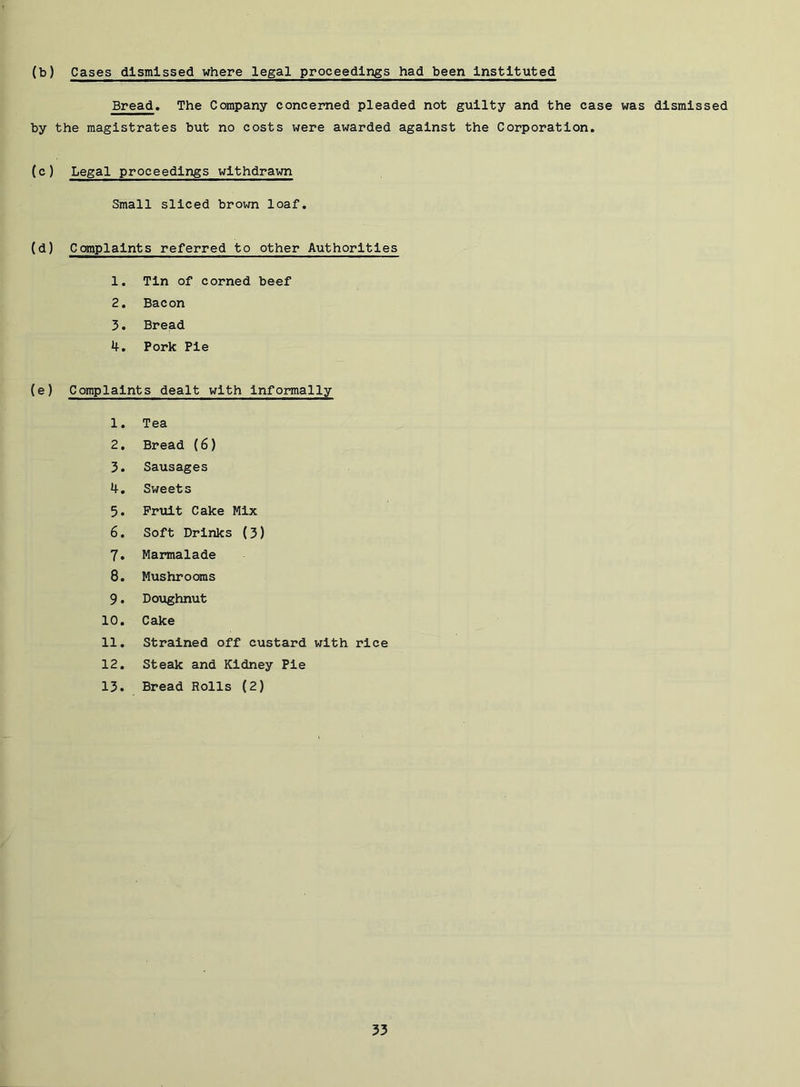 (b) Cases dismissed where legal proceedings had been instituted

Bread. The Company concerned pleaded not guilty and the case was dismissed by the magistrates but no costs were awarded against the Corporation.

(c) Legal proceedings withdrawn

Small sliced brown loaf.

(d) Complaints referred to other Authorities

1. Tin of corned beef
2. Bacon
3. Bread
4. Pork Pie

(e) Complaints dealt with informally

1. Tea
2. Bread (6)
3. Sausages
4. Sweets
5. Fruit Cake Mix
6. Soft Drinks (3)
7. Marmalade
8. Mushrooms
9. Doughnut
10. Cake
11. Strained off custard with rice
12. Steak and Kidney Pie
13. Bread Rolls (2)

33